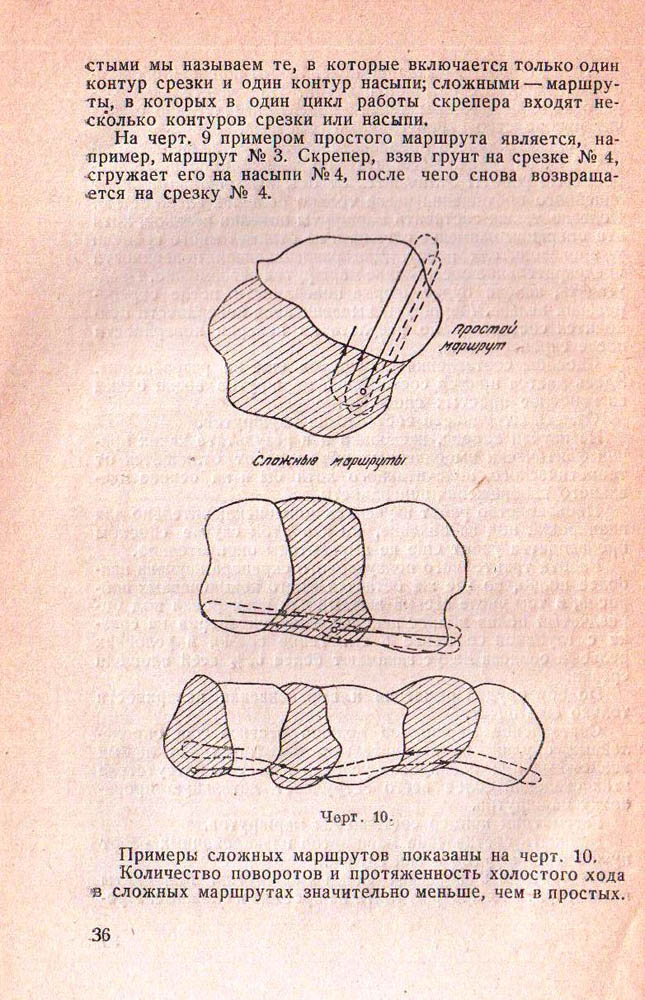 стыми мы называем те, в которые включается только один контур срезки и один контур насыпи; сложными — маршруты, в которых в один цикл работы скрепера входят несколько контуров срезки или насыпи.

На черт. 9 примером простого маршрута является, например, маршрут № 3. Скрепер, взяв грунт на срезке № 4, сгружает его на насыпи № 4, после чего снова возвращается на срезку № 4.

Простой маршрут

Сложные маршруты

Черт. 10.

Примеры сложных маршрутов показаны на черт. 10.

Количество поворотов и протяженность холостого хода в сложных маршрутах значительно меньше, чем в простых.

36